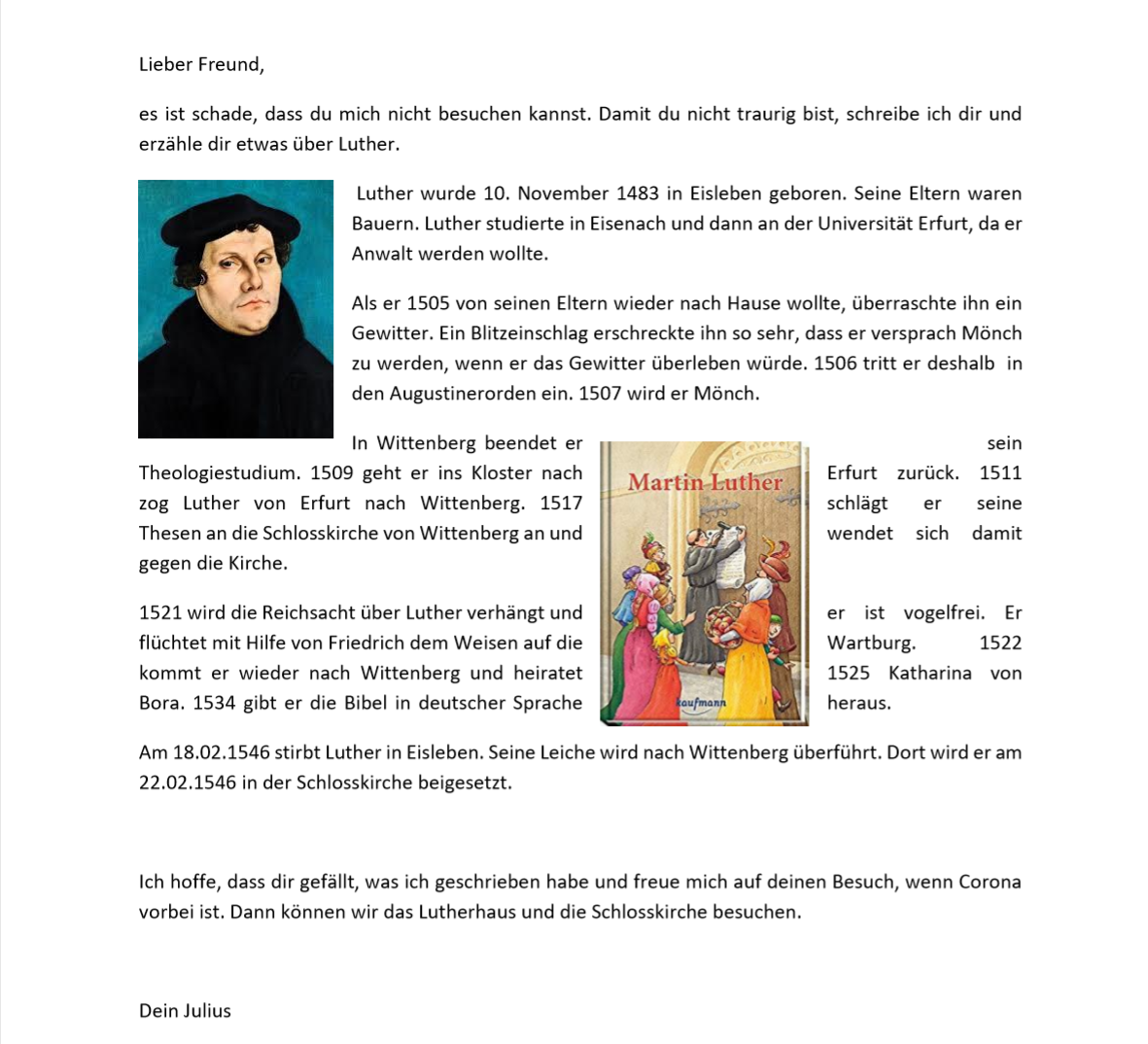 Lieber Freund,

es ist schade, dass du mich nicht besuchen kannst. Damit du nicht traurig bist, schreibe ich dir und erzähle dir etwas über Luther.

Luther wurde 10. November 1483 in Eisleben geboren. Seine Eltern waren Bauern. Luther studierte in Eisenach und dann an der Universität Erfurt, da er Anwalt werden wollte.

Als er 1505 von seinen Eltern wieder nach Hause wollte, überraschte ihn ein Gewitter. Ein Blitzeinschlag erschreckte ihn so sehr, dass er versprach Mönch zu werden, wenn er das Gewitter überleben würde. 1506 tritt er deshalb in den Augustinerorden ein. 1507 wird er Mönch.

In Wittenberg beendet er sein Theologiestudium. 1509 geht er ins Kloster nach Erfurt zurück. 1511 zog Luther von Erfurt nach Wittenberg. 1517 schlägt er seine Thesen an die Schlosskirche von Wittenberg an und wendet sich damit gegen die Kirche.

Martin Luther

kaufmann

1521 wird die Reichsacht über Luther verhängt und er ist vogelfrei. Er flüchtet mit Hilfe von Friedrich dem Weisen auf die Wartburg. 1522 kommt er wieder nach Wittenberg und heiratet 1525 Katharina von Bora. 1534 gibt er die Bibel in deutscher Sprache heraus.

Am 18.02.1546 stirbt Luther in Eisleben. Seine Leiche wird nach Wittenberg überführt. Dort wird er am 22.02.1546 in der Schlosskirche beigesetzt.

Ich hoffe, dass dir gefällt, was ich geschrieben habe und freue mich auf deinen Besuch, wenn Corona vorbei ist. Dann können wir das Lutherhaus und die Schlosskirche besuchen.

Dein Julius